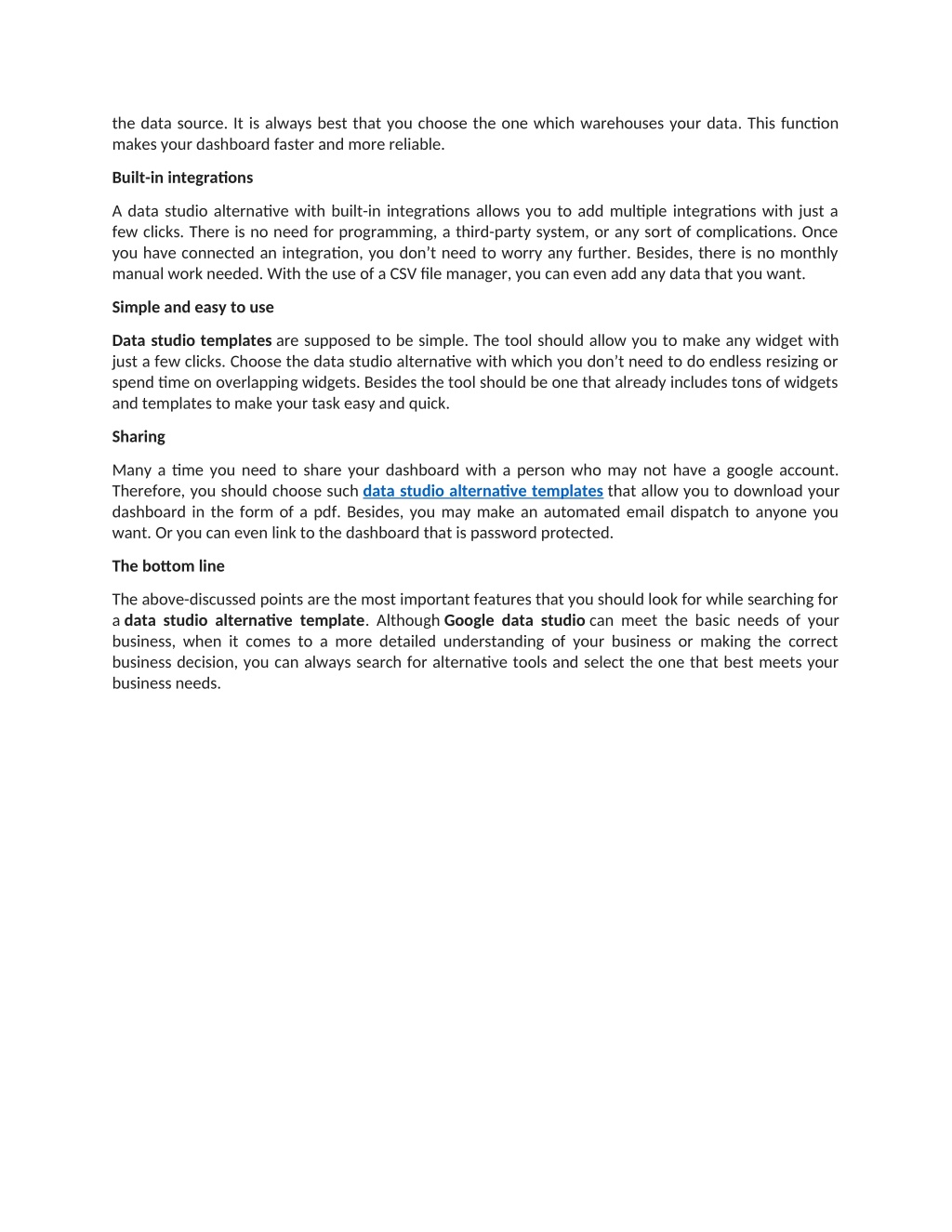 the data source. It is always best that you choose the one which warehouses your data. This function makes your dashboard faster and more reliable.

Built-in integrations

A data studio alternative with built-in integrations allows you to add multiple integrations with just a few clicks. There is no need for programming, a third-party system, or any sort of complications. Once you have connected an integration, you don't need to worry any further. Besides, there is no monthly manual work needed. With the use of a CSV file manager, you can even add any data that you want.

Simple and easy to use

Data studio templates are supposed to be simple. The tool should allow you to make any widget with just a few clicks. Choose the data studio alternative with which you don't need to do endless resizing or spend time on overlapping widgets. Besides the tool should be one that already includes tons of widgets and templates to make your task easy and quick.

Sharing

Many a time you need to share your dashboard with a person who may not have a google account. Therefore, you should choose such data studio alternative templates that allow you to download your dashboard in the form of a pdf. Besides, you may make an automated email dispatch to anyone you want. Or you can even link to the dashboard that is password protected.

The bottom line

The above-discussed points are the most important features that you should look for while searching for a data studio alternative template. Although Google data studio can meet the basic needs of your business, when it comes to a more detailed understanding of your business or making the correct business decision, you can always search for alternative tools and select the one that best meets your business needs.